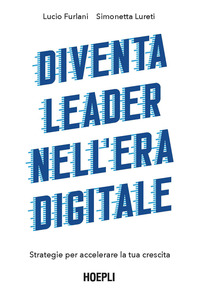 Lucio Furlani Simonetta Lureti

DIVENTA LEADER NELL'ERA DIGITALE

Strategie per accelerare la tua crescita

HOEPLI